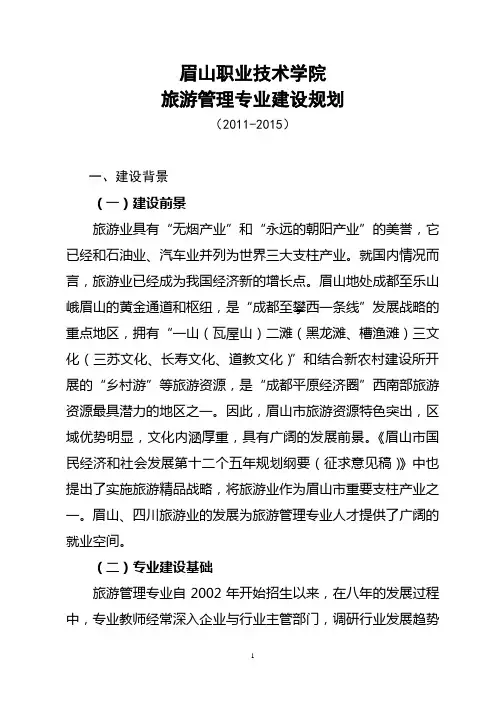 眉山职业技术学院
旅游管理专业建设规划
（2011-2015）

一、建设背景

（一）建设前景

旅游业具有“无烟产业”和“永远的朝阳产业”的美誉，它已经和石油业、汽车业并列为世界三大支柱产业。就国内情况而言，旅游业已经成为我国经济新的增长点。眉山地处成都至乐山峨眉山的黄金通道和枢纽，是“成都至攀西一条线”发展战略的重点地区，拥有“一山（瓦屋山）二滩（黑龙滩、槽渔滩）三文化（三苏文化、长寿文化、道教文化）”和结合新农村建设所开展的“乡村游”等旅游资源，是“成都平原经济圈”西南部旅游资源最具潜力的地区之一。因此，眉山市旅游资源特色突出，区域优势明显，文化内涵厚重，具有广阔的发展前景。《眉山市国民经济和社会发展第十二个五年规划纲要（征求意见稿）》中也提出了实施旅游精品战略，将旅游业作为眉山市重要支柱产业之一。眉山、四川旅游业的发展为旅游管理专业人才提供了广阔的就业空间。

（二）专业建设基础

旅游管理专业自 2002 年开始招生以来，在八年的发展过程中，专业教师经常深入企业与行业主管部门，调研行业发展趋势

1